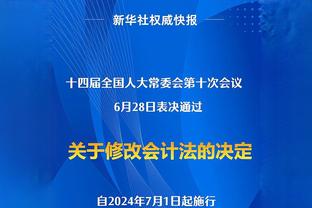 新华社权威快报

十四届全国人大常委会第十次会议
6月28日表决通过

关于修改会计法的决定

自2024年7月1日起施行